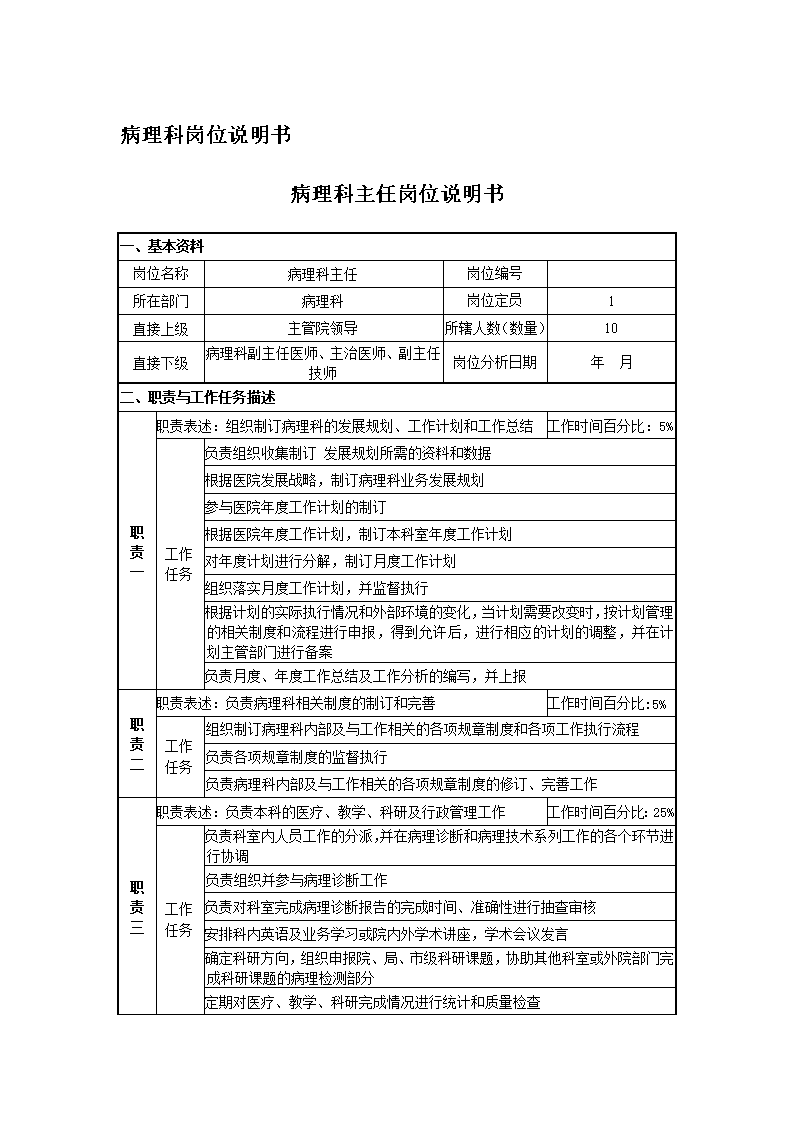 病理科岗位说明书

病理科主任岗位说明书

一、基本资料

| 岗位名称 | 病理科主任 | 岗位编号 | |
|---|---|---|---|
| 所在部门 | 病理科 | 岗位定员 | 1 |
| 直接上级 | 主管院领导 | 所辖人数(数量) | 10 |
| 直接下级 | 病理科副主任医师、主治医师、副主任技师 | 岗位分析日期 | 年 月 |

二、职责与工作任务描述

| 职责一 | 职责表述：组织制订病理科的发展规划、工作计划和工作总结 | | 工作时间百分比：5% |
|---|---|---|---|
| | 工作任务 | 负责组织收集制订 发展规划所需的资料和数据 | |
| | | 根据医院发展战略，制订病理科业务发展规划 | |
| | | 参与医院年度工作计划的制订 | |
| | | 根据医院年度工作计划，制订本科室年度工作计划 | |
| | | 对年度计划进行分解，制订月度工作计划 | |
| | | 组织落实月度工作计划，并监督执行 | |
| | | 根据计划的实际执行情况和外部环境的变化，当计划需要改变时，按计划管理的相关制度和流程进行申报，得到允许后，进行相应的计划的调整，并在计划主管部门进行备案 | |
| | | 负责月度、年度工作总结及工作分析的编写，并上报 | |
| 职责二 | 职责表述：负责病理科相关制度的制订和完善 | | 工作时间百分比：5% |
| | 工作任务 | 组织制订病理科内部及与工作相关的各项规章制度和各项工作执行流程 | |
| | | 负责各项规章制度的监督执行 | |
| | | 负责病理科内部及与工作相关的各项规章制度的修订、完善工作 | |
| 职责三 | 职责表述：负责本科的医疗、教学、科研及行政管理工作 | | 工作时间百分比：25% |
| | 工作任务 | 负责科室内人员工作的分派,并在病理诊断和病理技术系列工作的各个环节进行协调 | |
| | | 负责组织并参与病理诊断工作 | |
| | | 负责对科室完成病理诊断报告的完成时间、准确性进行抽查审核 | |
| | | 安排科内英语及业务学习或院内外学术讲座，学术会议发言 | |
| | | 确定科研方向，组织申报院、局、市级科研课题，协助其他科室或外院部门完成科研课题的病理检测部分 | |
| | | 定期对医疗、教学、科研完成情况进行统计和质量检查 | |